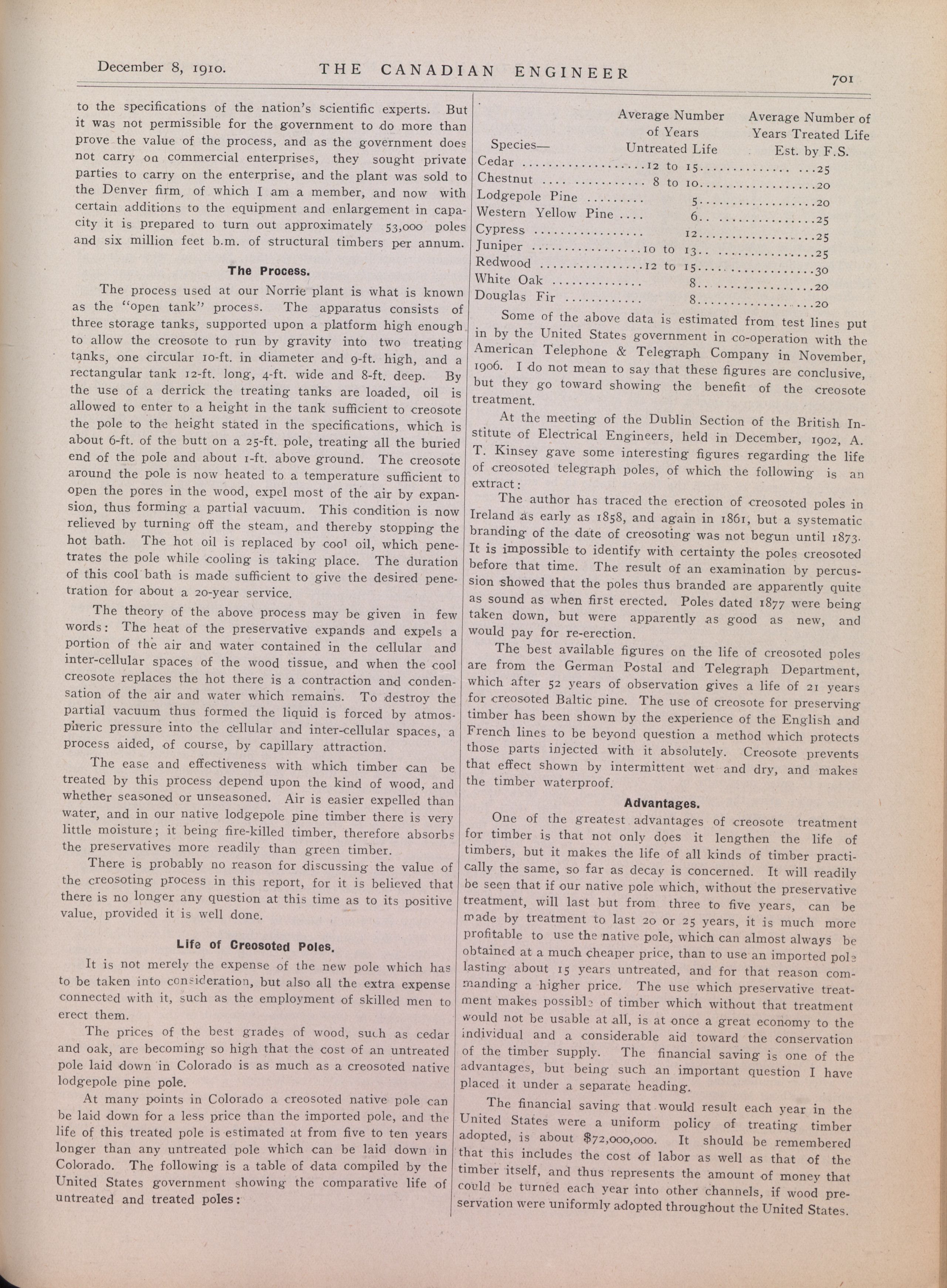 December 8, 1910. THE CANADIAN ENGINEER 701

to the specifications of the nation's scientific experts. But it was not permissible for the government to do more than prove the value of the process, and as the government does not carry on commercial enterprises, they sought private parties to carry on the enterprise, and the plant was sold to the Denver firm, of which I am a member, and now with certain additions to the equipment and enlargement in capacity it is prepared to turn out approximately 53,000 poles and six million feet b.m. of structural timbers per annum.

The Process.

The process used at our Norrie plant is what is known as the "open tank" process. The apparatus consists of three storage tanks, supported upon a platform high enough to allow the creosote to run by gravity into two treating tanks, one circular 10-ft. in diameter and 9-ft. high, and a rectangular tank 12-ft. long, 4-ft. wide and 8-ft. deep. By the use of a derrick the treating tanks are loaded, oil is allowed to enter to a height in the tank sufficient to creosote the pole to the height stated in the specifications, which is about 6-ft. of the butt on a 25-ft. pole, treating all the buried end of the pole and about 1-ft. above ground. The creosote around the pole is now heated to a temperature sufficient to open the pores in the wood, expel most of the air by expansion, thus forming a partial vacuum. This condition is now relieved by turning off the steam, and thereby stopping the hot bath. The hot oil is replaced by cool oil, which penetrates the pole while cooling is taking place. The duration of this cool bath is made sufficient to give the desired penetration for about a 20-year service.

The theory of the above process may be given in few words: The heat of the preservative expands and expels a portion of the air and water contained in the cellular and inter-cellular spaces of the wood tissue, and when the cool creosote replaces the hot there is a contraction and condensation of the air and water which remains. To destroy the partial vacuum thus formed the liquid is forced by atmospheric pressure into the cellular and inter-cellular spaces, a process aided, of course, by capillary attraction.

The ease and effectiveness with which timber can be treated by this process depend upon the kind of wood, and whether seasoned or unseasoned. Air is easier expelled than water, and in our native lodgepole pine timber there is very little moisture; it being fire-killed timber, therefore absorbs the preservatives more readily than green timber.

There is probably no reason for discussing the value of the creosoting process in this report, for it is believed that there is no longer any question at this time as to its positive value, provided it is well done.

Life of Creosoted Poles.

It is not merely the expense of the new pole which has to be taken into consideration, but also all the extra expense connected with it, such as the employment of skilled men to erect them.

The prices of the best grades of wood, such as cedar and oak, are becoming so high that the cost of an untreated pole laid down in Colorado is as much as a creosoted native lodgepole pine pole.

At many points in Colorado a creosoted native pole can be laid down for a less price than the imported pole, and the life of this treated pole is estimated at from five to ten years longer than any untreated pole which can be laid down in Colorado. The following is a table of data compiled by the United States government showing the comparative life of untreated and treated poles:

| Species— | Average Number of Years Untreated Life | Average Number of Years Treated Life Est. by F.S. |
|---|---|---|
| Cedar | 12 to 15 | 25 |
| Chestnut | 8 to 10 | 20 |
| Lodgepole Pine | 5 | 20 |
| Western Yellow Pine | 6 | 25 |
| Cypress | 12 | 25 |
| Juniper | 10 to 13 | 25 |
| Redwood | 12 to 15 | 30 |
| White Oak | 8 | 20 |
| Douglas Fir | 8 | 20 |

Some of the above data is estimated from test lines put in by the United States government in co-operation with the American Telephone & Telegraph Company in November, 1906. I do not mean to say that these figures are conclusive, but they go toward showing the benefit of the creosote treatment.

At the meeting of the Dublin Section of the British Institute of Electrical Engineers, held in December, 1902, A. T. Kinsey gave some interesting figures regarding the life of creosoted telegraph poles, of which the following is an extract:

The author has traced the erection of creosoted poles in Ireland as early as 1858, and again in 1861, but a systematic branding of the date of creosoting was not begun until 1873. It is impossible to identify with certainty the poles creosoted before that time. The result of an examination by percussion showed that the poles thus branded are apparently quite as sound as when first erected. Poles dated 1877 were being taken down, but were apparently as good as new, and would pay for re-erection.

The best available figures on the life of creosoted poles are from the German Postal and Telegraph Department, which after 52 years of observation gives a life of 21 years for creosoted Baltic pine. The use of creosote for preserving timber has been shown by the experience of the English and French lines to be beyond question a method which protects those parts injected with it absolutely. Creosote prevents that effect shown by intermittent wet and dry, and makes the timber waterproof.

Advantages.

One of the greatest advantages of creosote treatment for timber is that not only does it lengthen the life of timbers, but it makes the life of all kinds of timber practically the same, so far as decay is concerned. It will readily be seen that if our native pole which, without the preservative treatment, will last but from three to five years, can be made by treatment to last 20 or 25 years, it is much more profitable to use the native pole, which can almost always be obtained at a much cheaper price, than to use an imported pole lasting about 15 years untreated, and for that reason commanding a higher price. The use which preservative treatment makes possible of timber which without that treatment would not be usable at all, is at once a great economy to the individual and a considerable aid toward the conservation of the timber supply. The financial saving is one of the advantages, but being such an important question I have placed it under a separate heading.

The financial saving that would result each year in the United States were a uniform policy of treating timber adopted, is about $72,000,000. It should be remembered that this includes the cost of labor as well as that of the timber itself, and thus represents the amount of money that could be turned each year into other channels, if wood preservation were uniformly adopted throughout the United States.